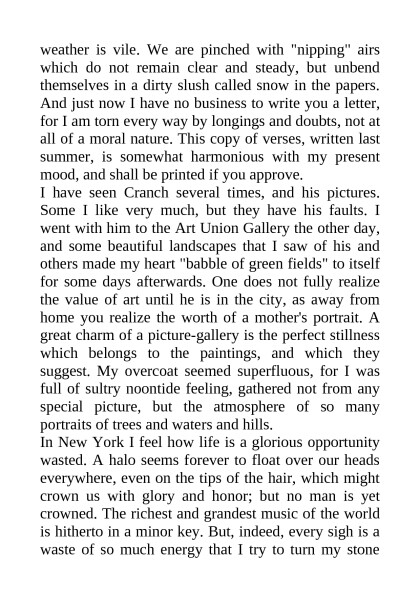 weather is vile. We are pinched with "nipping" airs which do not remain clear and steady, but unbend themselves in a dirty slush called snow in the papers. And just now I have no business to write you a letter, for I am torn every way by longings and doubts, not at all of a moral nature. This copy of verses, written last summer, is somewhat harmonious with my present mood, and shall be printed if you approve.
I have seen Cranch several times, and his pictures. Some I like very much, but they have his faults. I went with him to the Art Union Gallery the other day, and some beautiful landscapes that I saw of his and others made my heart "babble of green fields" to itself for some days afterwards. One does not fully realize the value of art until he is in the city, as away from home you realize the worth of a mother's portrait. A great charm of a picture-gallery is the perfect stillness which belongs to the paintings, and which they suggest. My overcoat seemed superfluous, for I was full of sultry noontide feeling, gathered not from any special picture, but the atmosphere of so many portraits of trees and waters and hills.
In New York I feel how life is a glorious opportunity wasted. A halo seems forever to float over our heads everywhere, even on the tips of the hair, which might crown us with glory and honor; but no man is yet crowned. The richest and grandest music of the world is hitherto in a minor key. But, indeed, every sigh is a waste of so much energy that I try to turn my stone